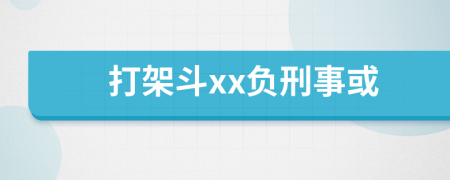 打架斗xx负刑事或